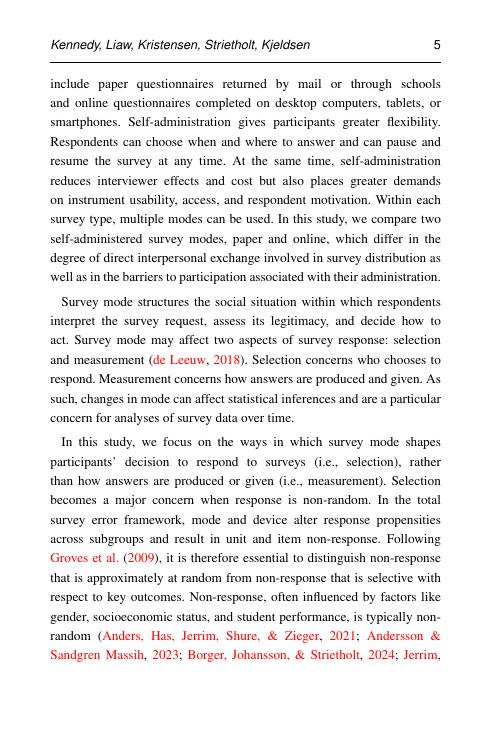 Kennedy, Liaw, Kristensen, Strietholt, Kjeldsen 5

include paper questionnaires returned by mail or through schools and online questionnaires completed on desktop computers, tablets, or smartphones. Self-administration gives participants greater flexibility. Respondents can choose when and where to answer and can pause and resume the survey at any time. At the same time, self-administration reduces interviewer effects and cost but also places greater demands on instrument usability, access, and respondent motivation. Within each survey type, multiple modes can be used. In this study, we compare two self-administered survey modes, paper and online, which differ in the degree of direct interpersonal exchange involved in survey distribution as well as in the barriers to participation associated with their administration.

Survey mode structures the social situation within which respondents interpret the survey request, assess its legitimacy, and decide how to act. Survey mode may affect two aspects of survey response: selection and measurement (de Leeuw, 2018). Selection concerns who chooses to respond. Measurement concerns how answers are produced and given. As such, changes in mode can affect statistical inferences and are a particular concern for analyses of survey data over time.

In this study, we focus on the ways in which survey mode shapes participants' decision to respond to surveys (i.e., selection), rather than how answers are produced or given (i.e., measurement). Selection becomes a major concern when response is non-random. In the total survey error framework, mode and device alter response propensities across subgroups and result in unit and item non-response. Following Groves et al. (2009), it is therefore essential to distinguish non-response that is approximately at random from non-response that is selective with respect to key outcomes. Non-response, often influenced by factors like gender, socioeconomic status, and student performance, is typically non-random (Anders, Has, Jerrim, Shure, & Zieger, 2021; Andersson & Sandgren Massih, 2023; Borger, Johansson, & Strietholt, 2024; Jerrim,